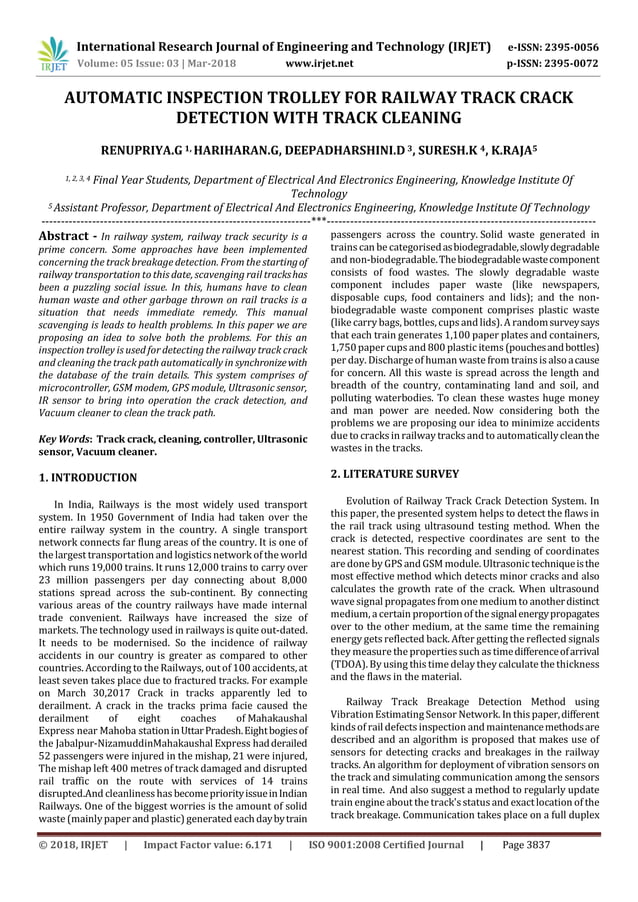 IRJET International Research Journal of Engineering and Technology (IRJET) e-ISSN: 2395-0056
Volume: 05 Issue: 03 | Mar-2018 www.irjet.net p-ISSN: 2395-0072

AUTOMATIC INSPECTION TROLLEY FOR RAILWAY TRACK CRACK DETECTION WITH TRACK CLEANING

RENUPRIYA.G $^{1,}$ HARIHARAN.G, DEEPADHARSHINI.D $^{3}$, SURESH.K $^{4}$, K.RAJA$^{5}$

$^{1, 2, 3, 4}$ Final Year Students, Department of Electrical And Electronics Engineering, Knowledge Institute Of Technology
$^{5}$ Assistant Professor, Department of Electrical And Electronics Engineering, Knowledge Institute Of Technology
---***---

Abstract - In railway system, railway track security is a prime concern. Some approaches have been implemented concerning the track breakage detection. From the starting of railway transportation to this date, scavenging rail tracks has been a puzzling social issue. In this, humans have to clean human waste and other garbage thrown on rail tracks is a situation that needs immediate remedy. This manual scavenging is leads to health problems. In this paper we are proposing an idea to solve both the problems. For this an inspection trolley is used for detecting the railway track crack and cleaning the track path automatically in synchronize with the database of the train details. This system comprises of microcontroller, GSM modem, GPS module, Ultrasonic sensor, IR sensor to bring into operation the crack detection, and Vacuum cleaner to clean the track path.

Key Words: Track crack, cleaning, controller, Ultrasonic sensor, Vacuum cleaner.

1. INTRODUCTION

In India, Railways is the most widely used transport system. In 1950 Government of India had taken over the entire railway system in the country. A single transport network connects far flung areas of the country. It is one of the largest transportation and logistics network of the world which runs 19,000 trains. It runs 12,000 trains to carry over 23 million passengers per day connecting about 8,000 stations spread across the sub-continent. By connecting various areas of the country railways have made internal trade convenient. Railways have increased the size of markets. The technology used in railways is quite out-dated. It needs to be modernised. So the incidence of railway accidents in our country is greater as compared to other countries. According to the Railways, out of 100 accidents, at least seven takes place due to fractured tracks. For example on March 30,2017 Crack in tracks apparently led to derailment. A crack in the tracks prima facie caused the derailment of eight coaches of Mahakaushal Express near Mahoba station in Uttar Pradesh. Eight bogies of the Jabalpur-NizamuddinMahakaushal Express had derailed 52 passengers were injured in the mishap, 21 were injured, The mishap left 400 metres of track damaged and disrupted rail traffic on the route with services of 14 trains disrupted.And cleanliness has become priority issue in Indian Railways. One of the biggest worries is the amount of solid waste (mainly paper and plastic) generated each day by train passengers across the country. Solid waste generated in trains can be categorised as biodegradable, slowly degradable and non-biodegradable. The biodegradable waste component consists of food wastes. The slowly degradable waste component includes paper waste (like newspapers, disposable cups, food containers and lids); and the non-biodegradable waste component comprises plastic waste (like carry bags, bottles, cups and lids). A random survey says that each train generates 1,100 paper plates and containers, 1,750 paper cups and 800 plastic items (pouches and bottles) per day. Discharge of human waste from trains is also a cause for concern. All this waste is spread across the length and breadth of the country, contaminating land and soil, and polluting waterbodies. To clean these wastes huge money and man power are needed. Now considering both the problems we are proposing our idea to minimize accidents due to cracks in railway tracks and to automatically clean the wastes in the tracks.

2. LITERATURE SURVEY

Evolution of Railway Track Crack Detection System. In this paper, the presented system helps to detect the flaws in the rail track using ultrasound testing method. When the crack is detected, respective coordinates are sent to the nearest station. This recording and sending of coordinates are done by GPS and GSM module. Ultrasonic technique is the most effective method which detects minor cracks and also calculates the growth rate of the crack. When ultrasound wave signal propagates from one medium to another distinct medium, a certain proportion of the signal energy propagates over to the other medium, at the same time the remaining energy gets reflected back. After getting the reflected signals they measure the properties such as time difference of arrival (TDOA). By using this time delay they calculate the thickness and the flaws in the material.

Railway Track Breakage Detection Method using Vibration Estimating Sensor Network. In this paper, different kinds of rail defects inspection and maintenance methods are described and an algorithm is proposed that makes use of sensors for detecting cracks and breakages in the railway tracks. An algorithm for deployment of vibration sensors on the track and simulating communication among the sensors in real time. And also suggest a method to regularly update train engine about the track's status and exact location of the track breakage. Communication takes place on a full duplex

© 2018, IRJET | Impact Factor value: 6.171 | ISO 9001:2008 Certified Journal | Page 3837